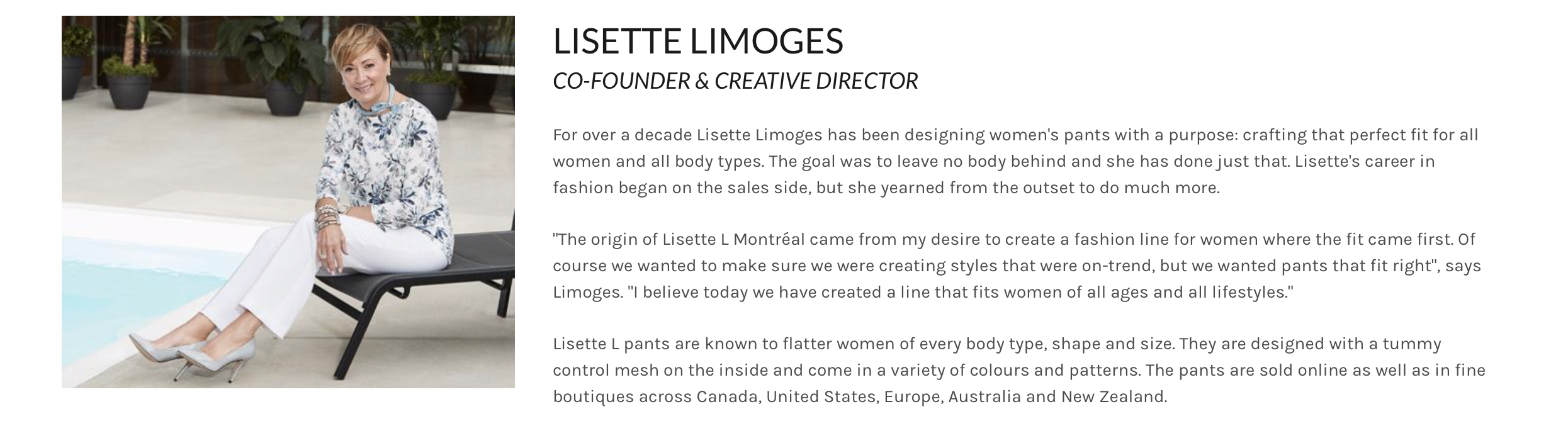 LISETTE LIMOGES
CO-FOUNDER & CREATIVE DIRECTOR

For over a decade Lisette Limoges has been designing women's pants with a purpose: crafting that perfect fit for all women and all body types. The goal was to leave no body behind and she has done just that. Lisette's career in fashion began on the sales side, but she yearned from the outset to do much more.

"The origin of Lisette L Montréal came from my desire to create a fashion line for women where the fit came first. Of course we wanted to make sure we were creating styles that were on-trend, but we wanted pants that fit right", says Limoges. "I believe today we have created a line that fits women of all ages and all lifestyles."

Lisette L pants are known to flatter women of every body type, shape and size. They are designed with a tummy control mesh on the inside and come in a variety of colours and patterns. The pants are sold online as well as in fine boutiques across Canada, United States, Europe, Australia and New Zealand.